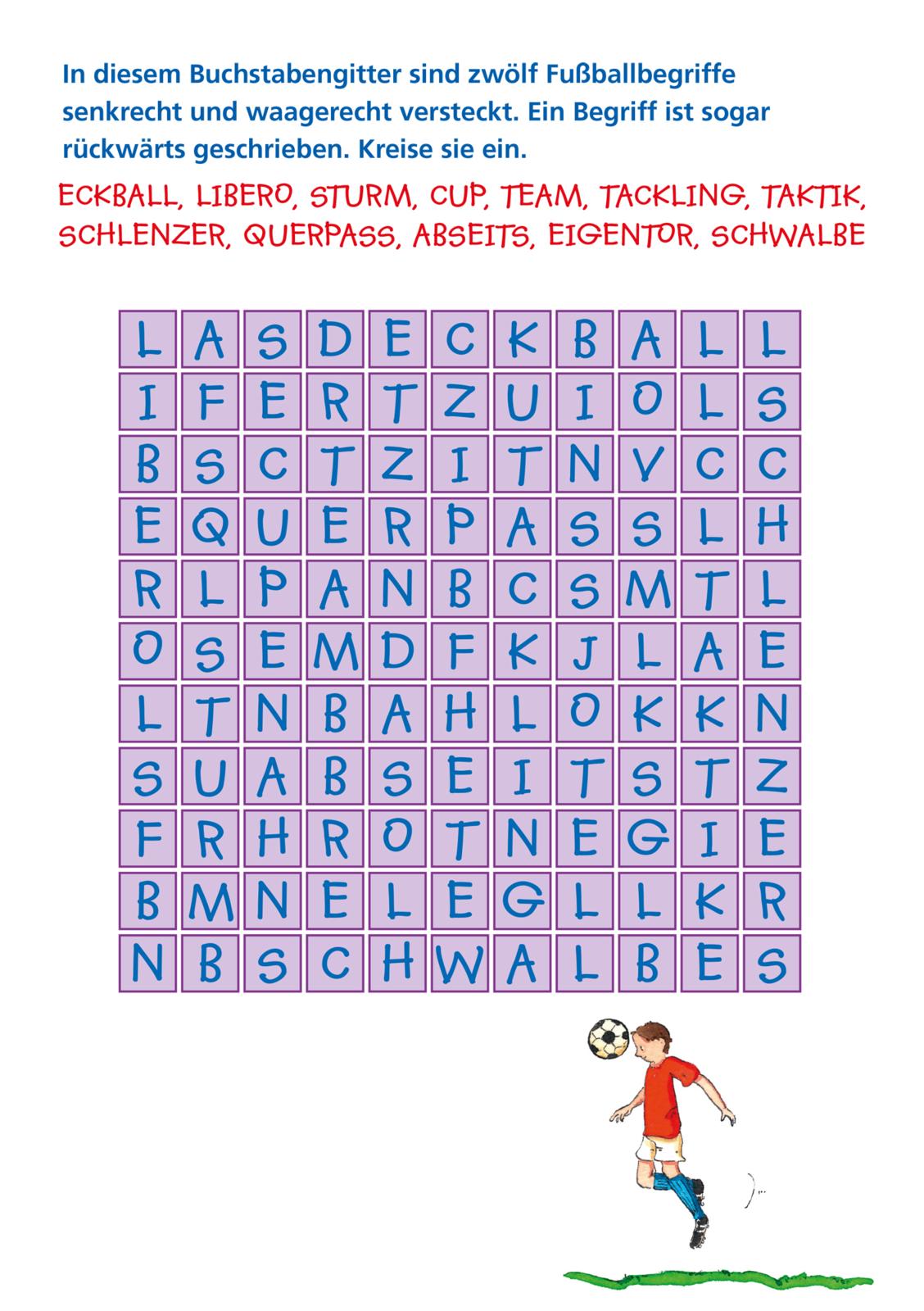 In diesem Buchstabengitter sind zwölf Fußballbegriffe senkrecht und waagerecht versteckt. Ein Begriff ist sogar rückwärts geschrieben. Kreise sie ein.

ECKBALL, LIBERO, STURM, CUP, TEAM, TACKLING, TAKTIK, SCHLENZER, QUERPASS, ABSEITS, EIGENTOR, SCHWALBE

| L | A | S | D | E | C | K | B | A | L | L |
|---|---|---|---|---|---|---|---|---|---|---|
| I | F | E | R | T | Z | U | I | O | L | S |
| B | S | C | T | Z | I | T | N | V | C | C |
| E | Q | U | E | R | P | A | S | S | L | H |
| R | L | P | A | N | B | C | S | M | T | L |
| O | S | E | M | D | F | K | J | L | A | E |
| L | T | N | B | A | H | L | O | K | K | N |
| S | U | A | B | S | E | I | T | S | T | Z |
| F | R | H | R | O | T | N | E | G | I | E |
| B | M | N | E | L | E | G | L | L | K | R |
| N | B | S | C | H | W | A | L | B | E | S |